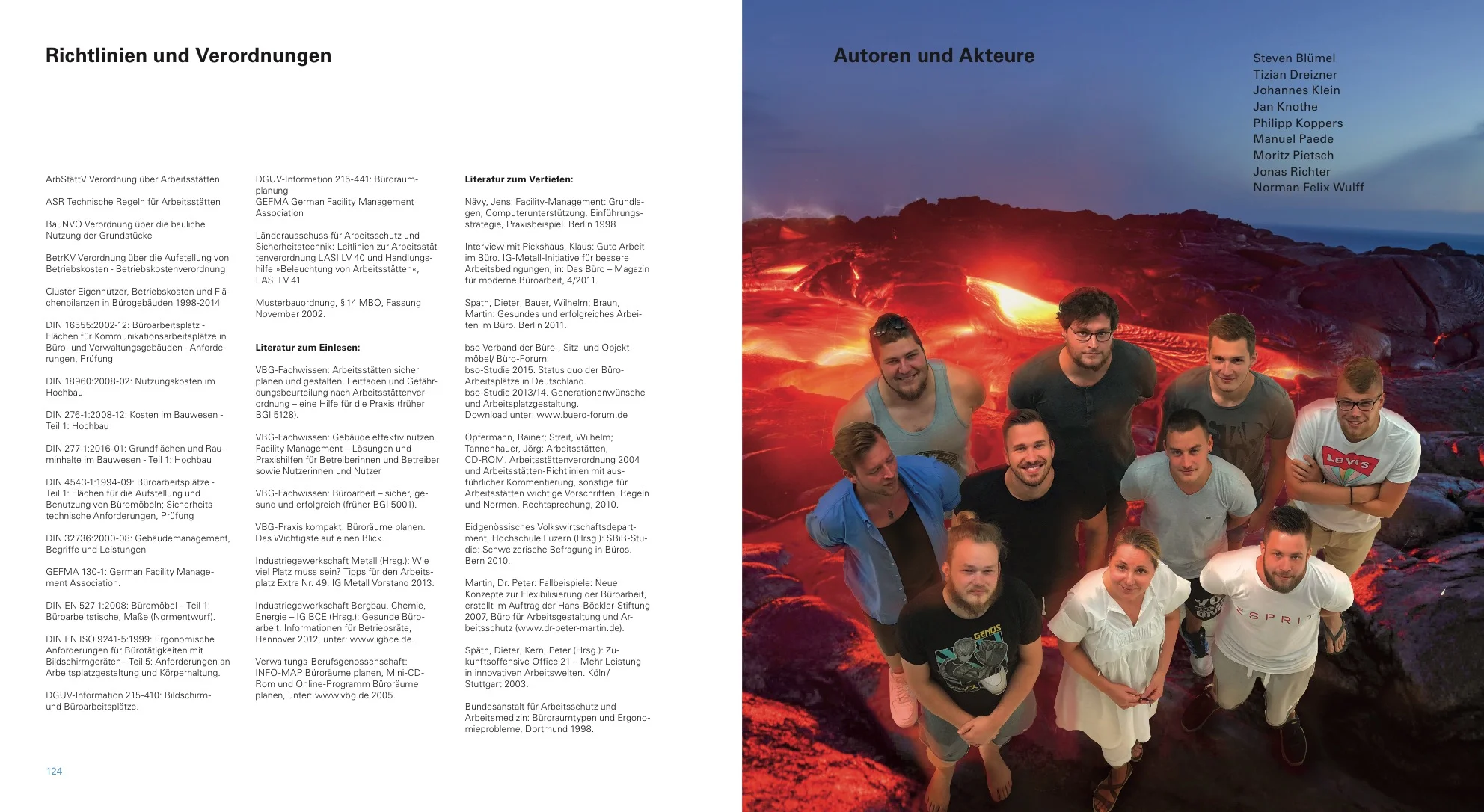 Richtlinien und Verordnungen

ArbStättV Verordnung über Arbeitsstätten

ASR Technische Regeln für Arbeitsstätten

BauNVO Verordnung über die bauliche Nutzung der Grundstücke

BetrKV Verordnung über die Aufstellung von Betriebskosten - Betriebskostenverordnung

Cluster Eigennutzer, Betriebskosten und Flächenbilanzen in Bürogebäuden 1998-2014

DIN 16555:2002-12: Büroarbeitsplatz - Flächen für Kommunikationsarbeitsplätze in Büro- und Verwaltungsgebäuden - Anforderungen, Prüfung

DIN 18960:2008-02: Nutzungskosten im Hochbau

DIN 276-1:2008-12: Kosten im Bauwesen - Teil 1: Hochbau

DIN 277-1:2016-01: Grundflächen und Rauminhalte im Bauwesen - Teil 1: Hochbau

DIN 4543-1:1994-09: Büroarbeitsplätze - Teil 1: Flächen für die Aufstellung und Benutzung von Büromöbeln; Sicherheitstechnische Anforderungen, Prüfung

DIN 32736:2000-08: Gebäudemanagement, Begriffe und Leistungen

GEFMA 130-1: German Facility Management Association.

DIN EN 527-1:2008: Büromöbel – Teil 1: Büroarbeitstische, Maße (Normentwurf).

DIN EN ISO 9241-5:1999: Ergonomische Anforderungen für Bürotätigkeiten mit Bildschirmgeräten– Teil 5: Anforderungen an Arbeitsplatzgestaltung und Körperhaltung.

DGUV-Information 215-410: Bildschirm- und Büroarbeitsplätze.

DGUV-Information 215-441: Büroraumplanung
GEFMA German Facility Management Association

Länderausschuss für Arbeitsschutz und Sicherheitstechnik: Leitlinien zur Arbeitsstättenverordnung LASI LV 40 und Handlungshilfe »Beleuchtung von Arbeitsstätten«, LASI LV 41

Musterbauordnung, § 14 MBO, Fassung November 2002.

Literatur zum Einlesen:

VBG-Fachwissen: Arbeitsstätten sicher planen und gestalten. Leitfaden und Gefährdungsbeurteilung nach Arbeitsstättenverordnung – eine Hilfe für die Praxis (früher BGI 5128).

VBG-Fachwissen: Gebäude effektiv nutzen. Facility Management – Lösungen und Praxishilfen für Betreiberinnen und Betreiber sowie Nutzerinnen und Nutzer

VBG-Fachwissen: Büroarbeit – sicher, gesund und erfolgreich (früher BGI 5001).

VBG-Praxis kompakt: Büroräume planen. Das Wichtigste auf einen Blick.

Industriegewerkschaft Metall (Hrsg.): Wie viel Platz muss sein? Tipps für den Arbeitsplatz Extra Nr. 49. IG Metall Vorstand 2013.

Industriegewerkschaft Bergbau, Chemie, Energie – IG BCE (Hrsg.): Gesunde Büroarbeit. Informationen für Betriebsräte, Hannover 2012, unter: www.igbce.de.

Verwaltungs-Berufsgenossenschaft: INFO-MAP Büroräume planen, Mini-CD-Rom und Online-Programm Büroräume planen, unter: www.vbg.de 2005.

Literatur zum Vertiefen:

Nävy, Jens: Facility-Management: Grundlagen, Computerunterstützung, Einführungsstrategie, Praxisbeispiel. Berlin 1998

Interview mit Pickshaus, Klaus: Gute Arbeit im Büro. IG-Metall-Initiative für bessere Arbeitsbedingungen, in: Das Büro – Magazin für moderne Büroarbeit, 4/2011.

Spath, Dieter; Bauer, Wilhelm; Braun, Martin: Gesundes und erfolgreiches Arbeiten im Büro. Berlin 2011.

bso Verband der Büro-, Sitz- und Objektmöbel/ Büro-Forum:
bso-Studie 2015. Status quo der Büro-Arbeitsplätze in Deutschland.
bso-Studie 2013/14. Generationenwünsche und Arbeitsplatzgestaltung.
Download unter: www.buero-forum.de

Opfermann, Rainer; Streit, Wilhelm; Tannenhauer, Jörg: Arbeitsstätten, CD-ROM. Arbeitsstättenverordnung 2004 und Arbeitsstätten-Richtlinien mit ausführlicher Kommentierung, sonstige für Arbeitsstätten wichtige Vorschriften, Regeln und Normen, Rechtsprechung, 2010.

Eidgenössisches Volkswirtschaftsdepartment, Hochschule Luzern (Hrsg.): SBiB-Studie: Schweizerische Befragung in Büros. Bern 2010.

Martin, Dr. Peter: Fallbeispiele: Neue Konzepte zur Flexibilisierung der Büroarbeit, erstellt im Auftrag der Hans-Böckler-Stiftung 2007, Büro für Arbeitsgestaltung und Arbeitsschutz (www.dr-peter-martin.de).

Späth, Dieter; Kern, Peter (Hrsg.): Zukunftsoffensive Office 21 – Mehr Leistung in innovativen Arbeitswelten. Köln/ Stuttgart 2003.

Bundesanstalt für Arbeitsschutz und Arbeitsmedizin: Büroraumtypen und Ergonomieprobleme, Dortmund 1998.

124

Autoren und Akteure

Steven Blümel
Tizian Dreizner
Johannes Klein
Jan Knothe
Philipp Koppers
Manuel Paede
Moritz Pietsch
Jonas Richter
Norman Felix Wulff